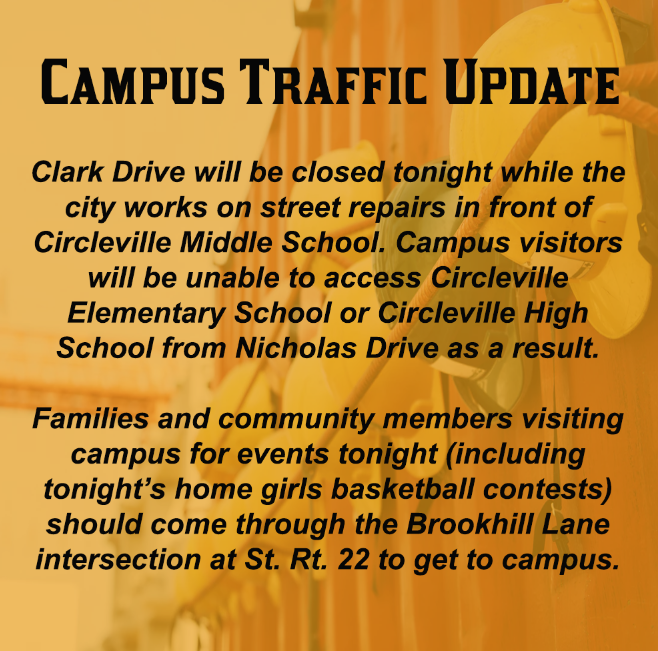 Campus Traffic Update

Clark Drive will be closed tonight while the city works on street repairs in front of Circleville Middle School. Campus visitors will be unable to access Circleville Elementary School or Circleville High School from Nicholas Drive as a result.

Families and community members visiting campus for events tonight (including tonight's home girls basketball contests) should come through the Brookhill Lane intersection at St. Rt. 22 to get to campus.